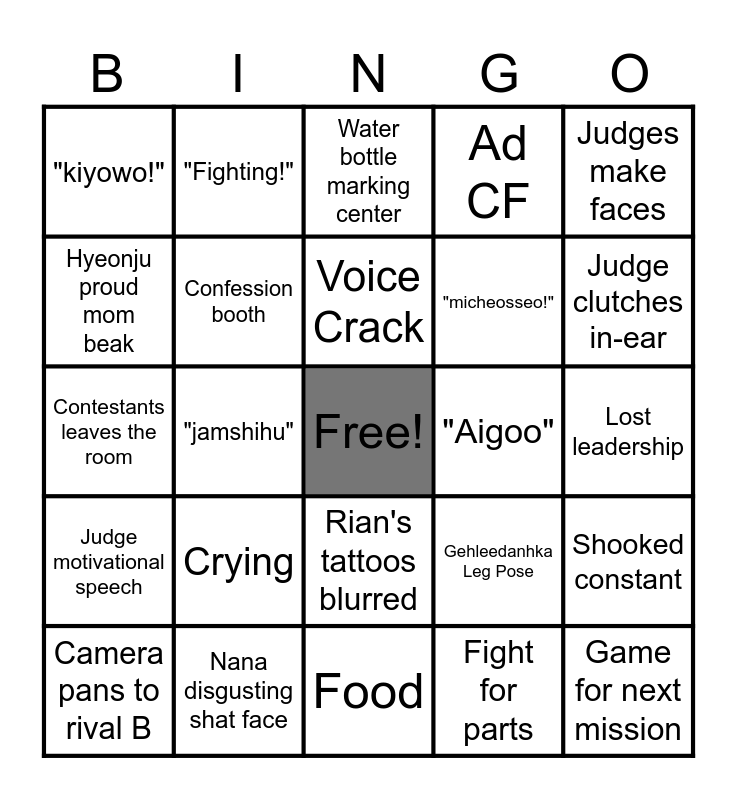 | B | I | N | G | O |
|---|---|---|---|---|
| "kiyowo!" | "Fighting!" | Water bottle marking center | Ad CF | Judges make faces |
| Hyeonju proud mom beak | Confession booth | Voice Crack | "micheosseo!" | Judge clutches in-ear |
| Contestants leaves the room | "jamshihu" | Free! | "Aigoo" | Lost leadership |
| Judge motivational speech | Crying | Rian's tattoos blurred | Gehleedanhka Leg Pose | Shooked constant |
| Camera pans to rival B | Nana disgusting shat face | Food | Fight for parts | Game for next mission |